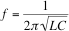 $f = \frac{1}{2\pi\sqrt{LC}}$